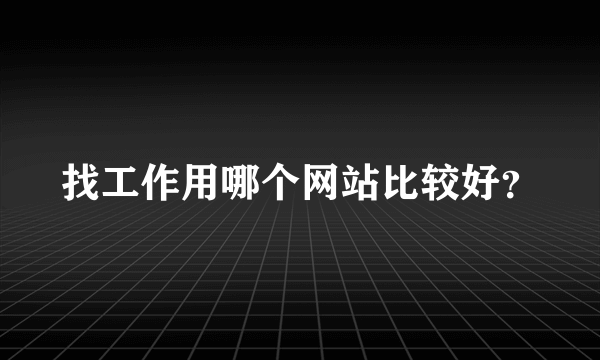 找工作用哪个网站比较好?